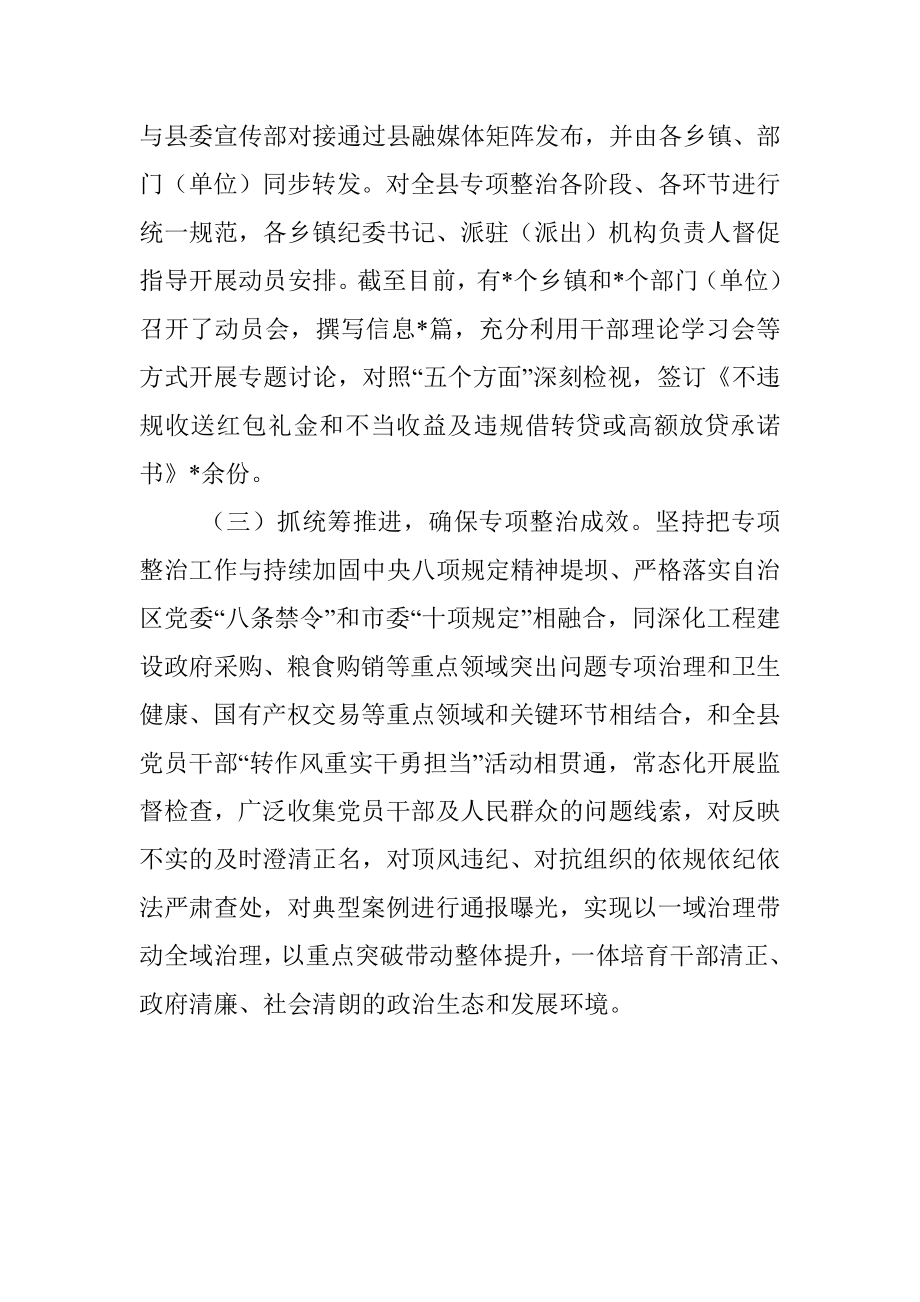 与县委宣传部对接通过县融媒体矩阵发布，并由各乡镇、部门（单位）同步转发。对全县专项整治各阶段、各环节进行统一规范，各乡镇纪委书记、派驻（派出）机构负责人督促指导开展动员安排。截至目前，有*个乡镇和*个部门（单位）召开了动员会，撰写信息*篇，充分利用干部理论学习会等方式开展专题讨论，对照“五个方面”深刻检视，签订《不违规收送红包礼金和不当收益及违规借转贷或高额放贷承诺书》*余份。

（三）抓统筹推进，确保专项整治成效。坚持把专项整治工作与持续加固中央八项规定精神堤坝、严格落实自治区党委“八条禁令”和市委“十项规定”相融合，同深化工程建设政府采购、粮食购销等重点领域突出问题专项治理和卫生健康、国有产权交易等重点领域和关键环节相结合，和全县党员干部“转作风重实干勇担当”活动相贯通，常态化开展监督检查，广泛收集党员干部及人民群众的问题线索，对反映不实的及时澄清正名，对顶风违纪、对抗组织的依规依纪依法严肃查处，对典型案例进行通报曝光，实现以一域治理带动全域治理，以重点突破带动整体提升，一体培育干部清正、政府清廉、社会清朗的政治生态和发展环境。